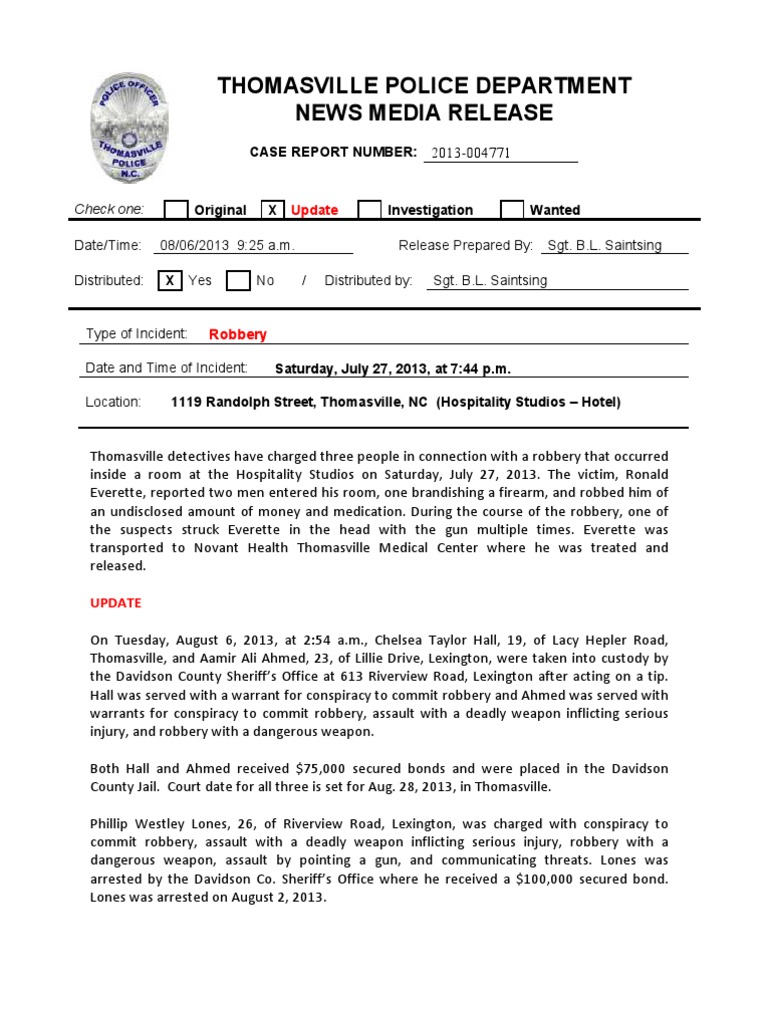 POLICE OFFICER
THOMASVILLE POLICE N.C.

THOMASVILLE POLICE DEPARTMENT
NEWS MEDIA RELEASE

CASE REPORT NUMBER: 2013-004771

Check one: Original X Update Investigation Wanted

Date/Time: 08/06/2013 9:25 a.m. Release Prepared By: Sgt. B.L. Saintsing

Distributed: X Yes No / Distributed by: Sgt. B.L. Saintsing

Type of Incident: Robbery

Date and Time of Incident: Saturday, July 27, 2013, at 7:44 p.m.

Location: 1119 Randolph Street, Thomasville, NC (Hospitality Studios – Hotel)

Thomasville detectives have charged three people in connection with a robbery that occurred inside a room at the Hospitality Studios on Saturday, July 27, 2013. The victim, Ronald Everette, reported two men entered his room, one brandishing a firearm, and robbed him of an undisclosed amount of money and medication. During the course of the robbery, one of the suspects struck Everette in the head with the gun multiple times. Everette was transported to Novant Health Thomasville Medical Center where he was treated and released.

UPDATE

On Tuesday, August 6, 2013, at 2:54 a.m., Chelsea Taylor Hall, 19, of Lacy Hepler Road, Thomasville, and Aamir Ali Ahmed, 23, of Lillie Drive, Lexington, were taken into custody by the Davidson County Sheriff's Office at 613 Riverview Road, Lexington after acting on a tip. Hall was served with a warrant for conspiracy to commit robbery and Ahmed was served with warrants for conspiracy to commit robbery, assault with a deadly weapon inflicting serious injury, and robbery with a dangerous weapon.

Both Hall and Ahmed received $75,000 secured bonds and were placed in the Davidson County Jail. Court date for all three is set for Aug. 28, 2013, in Thomasville.

Phillip Westley Lones, 26, of Riverview Road, Lexington, was charged with conspiracy to commit robbery, assault with a deadly weapon inflicting serious injury, robbery with a dangerous weapon, assault by pointing a gun, and communicating threats. Lones was arrested by the Davidson Co. Sheriff's Office where he received a $100,000 secured bond. Lones was arrested on August 2, 2013.